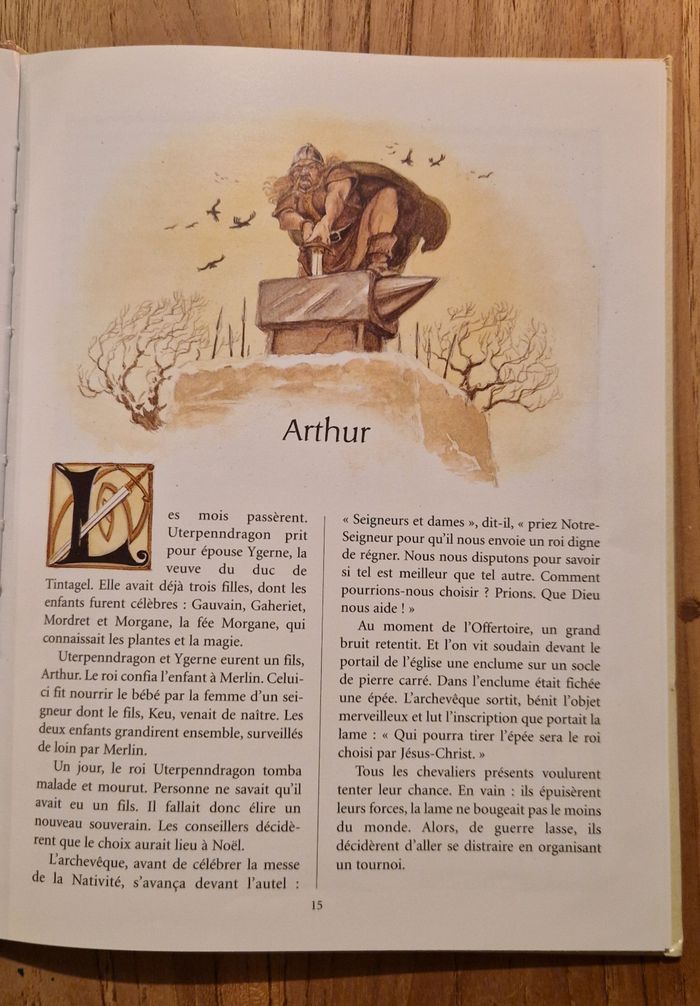 Arthur

Les mois passèrent. Uterpenndragon prit pour épouse Ygerne, la veuve du duc de Tintagel. Elle avait déjà trois filles, dont les enfants furent célèbres : Gauvain, Gaheriet, Mordret et Morgane, la fée Morgane, qui connaissait les plantes et la magie.

Uterpenndragon et Ygerne eurent un fils, Arthur. Le roi confia l'enfant à Merlin. Celui-ci fit nourrir le bébé par la femme d'un seigneur dont le fils, Keu, venait de naître. Les deux enfants grandirent ensemble, surveillés de loin par Merlin.

Un jour, le roi Uterpenndragon tomba malade et mourut. Personne ne savait qu'il avait eu un fils. Il fallait donc élire un nouveau souverain. Les conseillers décidèrent que le choix aurait lieu à Noël.

L'archevêque, avant de célébrer la messe de la Nativité, s'avança devant l'autel : « Seigneurs et dames », dit-il, « priez Notre-Seigneur pour qu'il nous envoie un roi digne de régner. Nous nous disputons pour savoir si tel est meilleur que tel autre. Comment pourrions-nous choisir ? Prions. Que Dieu nous aide ! »

Au moment de l'Offertoire, un grand bruit retentit. Et l'on vit soudain devant le portail de l'église une enclume sur un socle de pierre carré. Dans l'enclume était fichée une épée. L'archevêque sortit, bénit l'objet merveilleux et lut l'inscription que portait la lame : « Qui pourra tirer l'épée sera le roi choisi par Jésus-Christ. »

Tous les chevaliers présents voulurent tenter leur chance. En vain : ils épuisèrent leurs forces, la lame ne bougeait pas le moins du monde. Alors, de guerre lasse, ils décidèrent d'aller se distraire en organisant un tournoi.

15